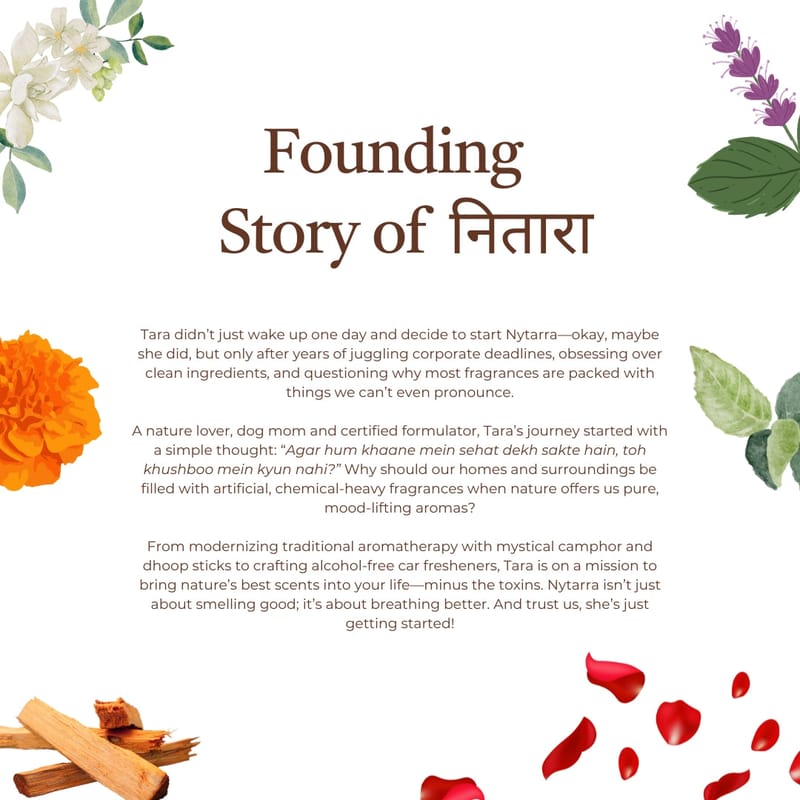 Founding
Story of नितारा

Tara didn't just wake up one day and decide to start Nytarra—okay, maybe she did, but only after years of juggling corporate deadlines, obsessing over clean ingredients, and questioning why most fragrances are packed with things we can't even pronounce.

A nature lover, dog mom and certified formulator, Tara's journey started with a simple thought: "Agar hum khaane mein sehat dekh sakte hain, toh khushboo mein kyun nahi?" Why should our homes and surroundings be filled with artificial, chemical-heavy fragrances when nature offers us pure, mood-lifting aromas?

From modernizing traditional aromatherapy with mystical camphor and dhoop sticks to crafting alcohol-free car fresheners, Tara is on a mission to bring nature's best scents into your life—minus the toxins. Nytarra isn't just about smelling good; it's about breathing better. And trust us, she's just getting started!